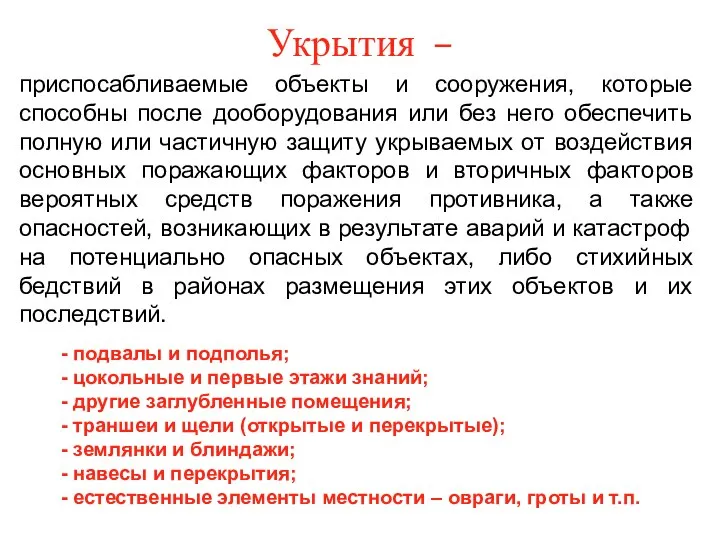 Укрытия –

приспосабливаемые объекты и сооружения, которые способны после дооборудования или без него обеспечить полную или частичную защиту укрываемых от воздействия основных поражающих факторов и вторичных факторов вероятных средств поражения противника, а также опасностей, возникающих в результате аварий и катастроф на потенциально опасных объектах, либо стихийных бедствий в районах размещения этих объектов и их последствий.

- подвалы и подполья;
- цокольные и первые этажи знаний;
- другие заглубленные помещения;
- траншеи и щели (открытые и перекрытые);
- землянки и блиндажи;
- навесы и перекрытия;
- естественные элементы местности – овраги, гроты и т.п.